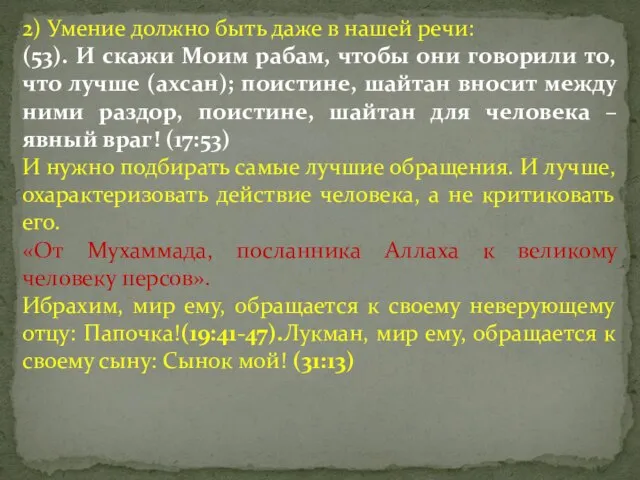 2) Умение должно быть даже в нашей речи:
(53). И скажи Моим рабам, чтобы они говорили то, что лучше (ахсан); поистине, шайтан вносит между ними раздор, поистине, шайтан для человека – явный враг! (17:53)
И нужно подбирать самые лучшие обращения. И лучше, охарактеризовать действие человека, а не критиковать его.
«От Мухаммада, посланника Аллаха к великому человеку персов».
Ибрахим, мир ему, обращается к своему неверующему отцу: Папочка!(19:41-47).Лукман, мир ему, обращается к своему сыну: Сынок мой! (31:13)